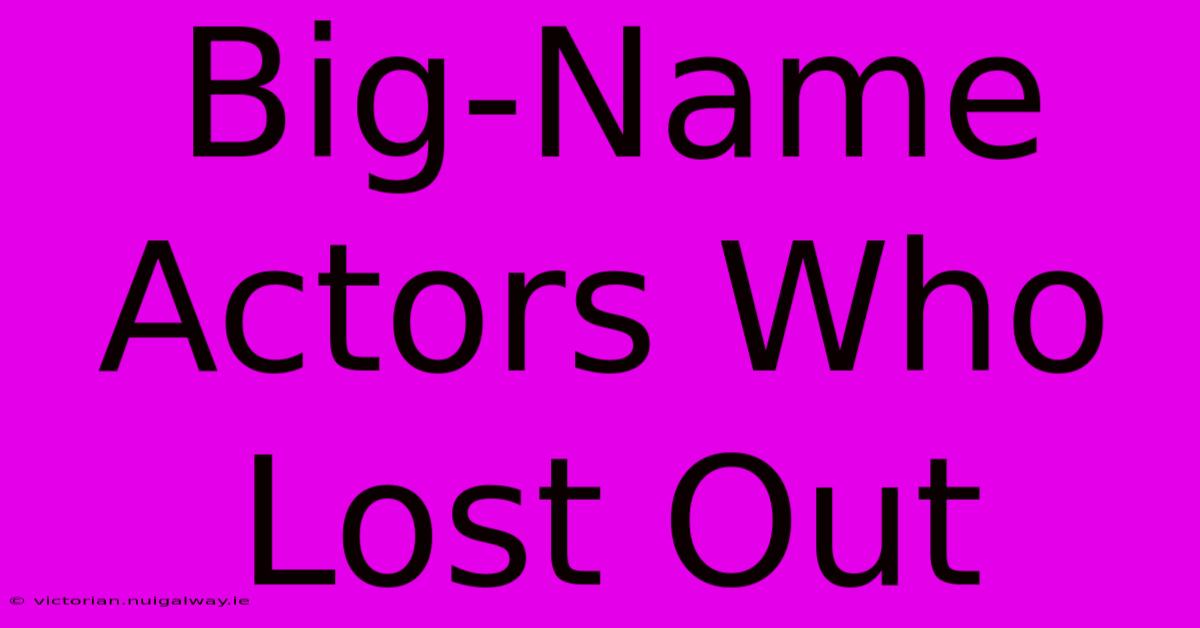 Big-Name Actors Who Lost Out

© victorian.nuigalway.ie